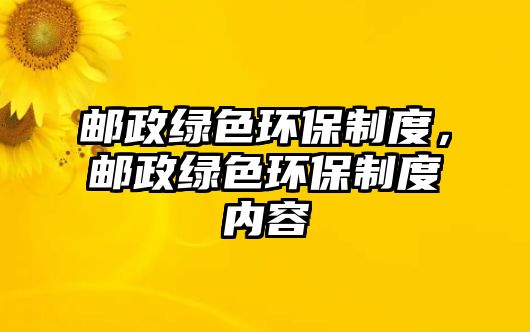 邮政绿色环保制度，邮政绿色环保制度内容